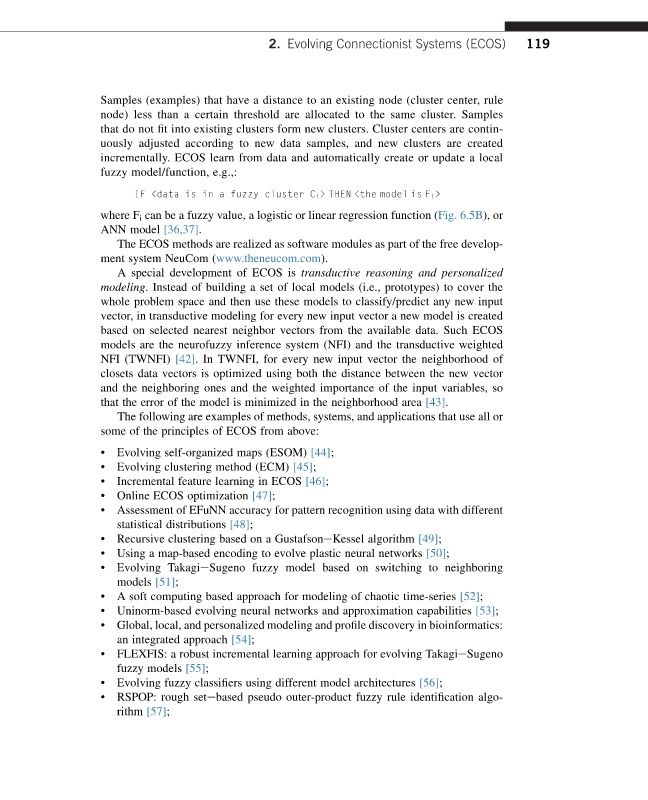 2. Evolving Connectionist Systems (ECOS) 119

Samples (examples) that have a distance to an existing node (cluster center, rule node) less than a certain threshold are allocated to the same cluster. Samples that do not fit into existing clusters form new clusters. Cluster centers are continuously adjusted according to new data samples, and new clusters are created incrementally. ECOS learn from data and automatically create or update a local fuzzy model/function, e.g.,:

IF <data is in a fuzzy cluster $C_i$> THEN <the model is $F_i$>

where $F_i$ can be a fuzzy value, a logistic or linear regression function (Fig. 6.5B), or ANN model [36,37].

The ECOS methods are realized as software modules as part of the free development system NeuCom (www.theneucom.com).

A special development of ECOS is transductive reasoning and personalized modeling. Instead of building a set of local models (i.e., prototypes) to cover the whole problem space and then use these models to classify/predict any new input vector, in transductive modeling for every new input vector a new model is created based on selected nearest neighbor vectors from the available data. Such ECOS models are the neurofuzzy inference system (NFI) and the transductive weighted NFI (TWNFI) [42]. In TWNFI, for every new input vector the neighborhood of closets data vectors is optimized using both the distance between the new vector and the neighboring ones and the weighted importance of the input variables, so that the error of the model is minimized in the neighborhood area [43].

The following are examples of methods, systems, and applications that use all or some of the principles of ECOS from above:

• Evolving self-organized maps (ESOM) [44];
• Evolving clustering method (ECM) [45];
• Incremental feature learning in ECOS [46];
• Online ECOS optimization [47];
• Assessment of EFuNN accuracy for pattern recognition using data with different statistical distributions [48];
• Recursive clustering based on a Gustafson–Kessel algorithm [49];
• Using a map-based encoding to evolve plastic neural networks [50];
• Evolving Takagi–Sugeno fuzzy model based on switching to neighboring models [51];
• A soft computing based approach for modeling of chaotic time-series [52];
• Uninorm-based evolving neural networks and approximation capabilities [53];
• Global, local, and personalized modeling and profile discovery in bioinformatics: an integrated approach [54];
• FLEXFIS: a robust incremental learning approach for evolving Takagi–Sugeno fuzzy models [55];
• Evolving fuzzy classifiers using different model architectures [56];
• RSPOP: rough set–based pseudo outer-product fuzzy rule identification algorithm [57];